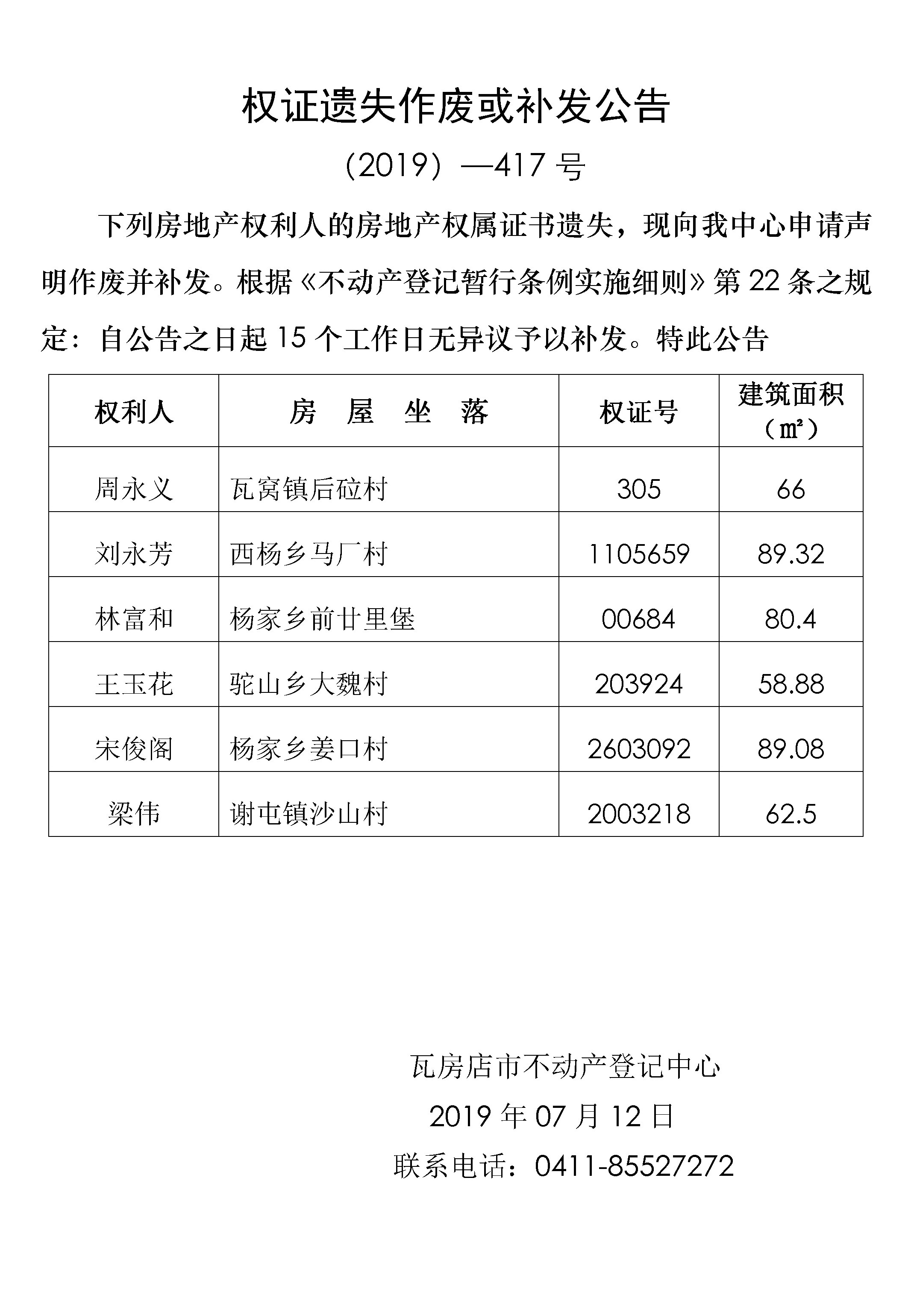 权证遗失作废或补发公告

（2019）—417 号

下列房地产权利人的房地产权属证书遗失，现向我中心申请声明作废并补发。根据《不动产登记暂行条例实施细则》第 22 条之规定：自公告之日起 15 个工作日无异议予以补发。特此公告

| 权利人 | 房 屋 坐 落 | 权证号 | 建筑面积（㎡） |
|---|---|---|---|
| 周永义 | 瓦窝镇后砬村 | 305 | 66 |
| 刘永芳 | 西杨乡马厂村 | 1105659 | 89.32 |
| 林富和 | 杨家乡前廿里堡 | 00684 | 80.4 |
| 王玉花 | 驼山乡大魏村 | 203924 | 58.88 |
| 宋俊阁 | 杨家乡姜口村 | 2603092 | 89.08 |
| 梁伟 | 谢屯镇沙山村 | 2003218 | 62.5 |

瓦房店市不动产登记中心
2019 年 07 月 12 日
联系电话：0411-85527272